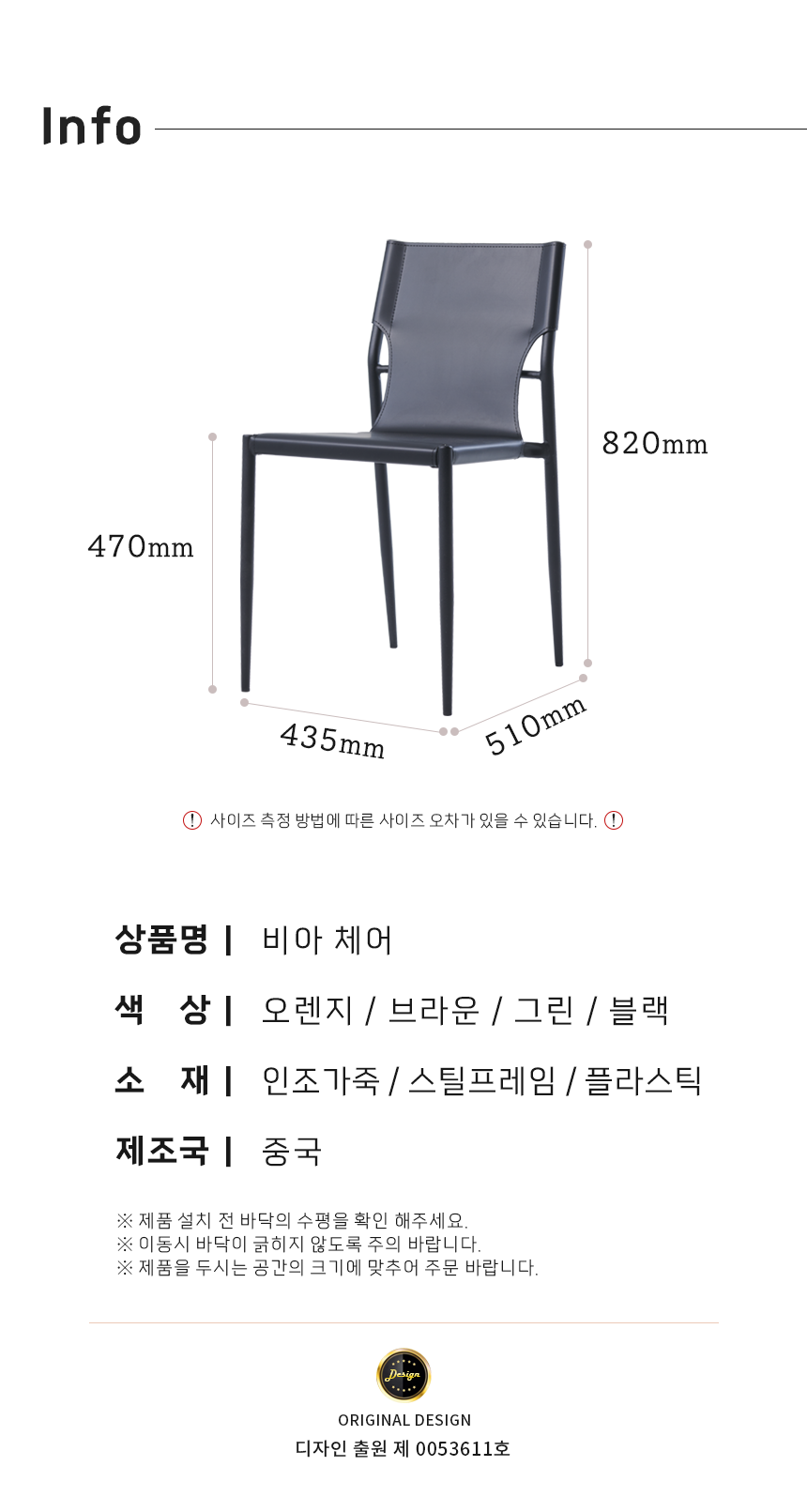 Info

820mm

470mm

435mm

510mm

! 사이즈 측정 방법에 따른 사이즈 오차가 있을 수 있습니다. !

상품명 | 비아 체어

색 상 | 오렌지 / 브라운 / 그린 / 블랙

소 재 | 인조가죽 / 스틸프레임 / 플라스틱

제조국 | 중국

※ 제품 설치 전 바닥의 수평을 확인 해주세요.
※ 이동시 바닥이 긁히지 않도록 주의 바랍니다.
※ 제품을 두시는 공간의 크기에 맞추어 주문 바랍니다.

Design

ORIGINAL DESIGN
디자인 출원 제 0053611호